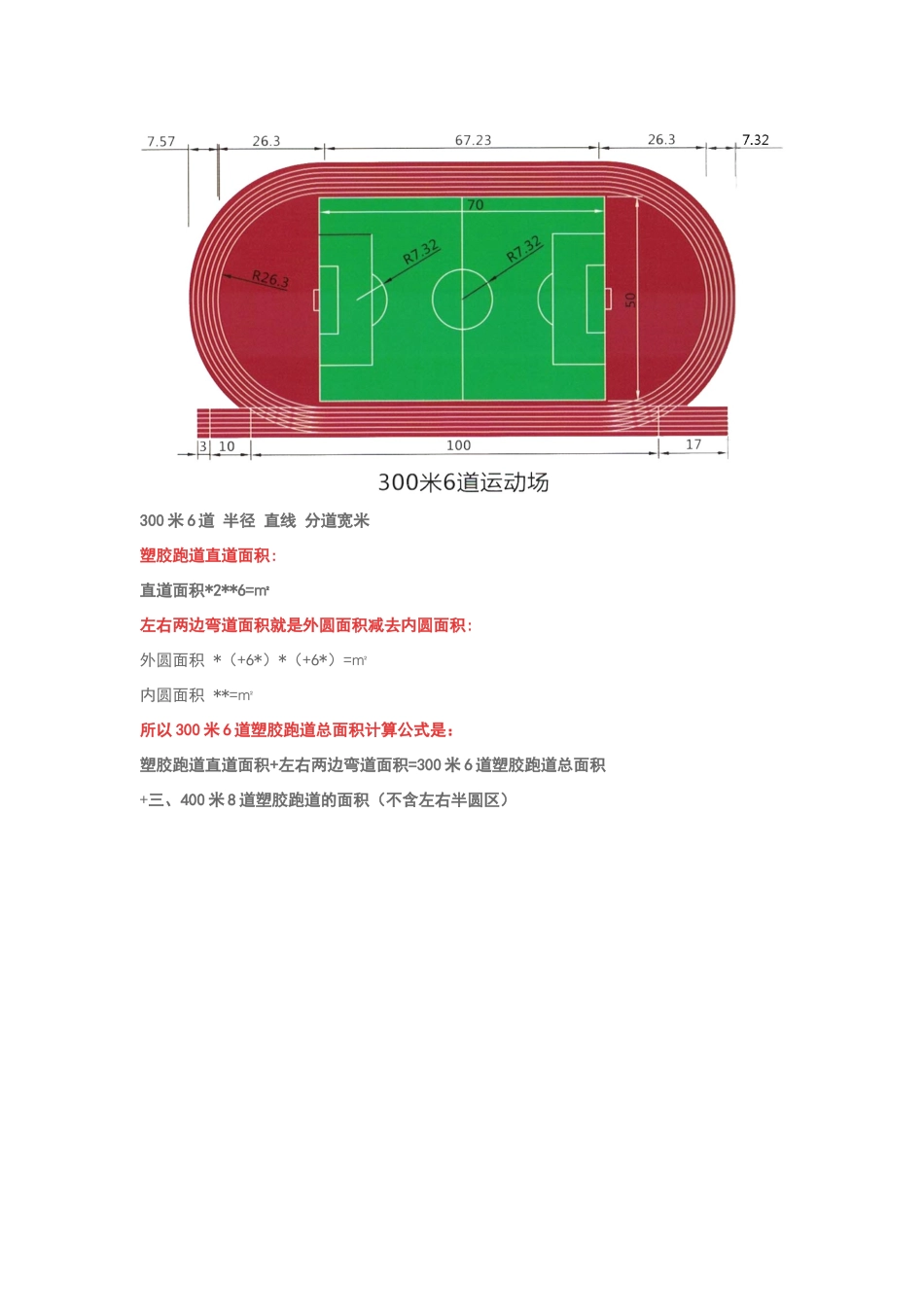 7.57 26.3 67.23 26.3 7.32

70

R7.32

R7.32

R26.3

50

3 10 100 17

300米6道运动场

300米6道 半径 直线 分道宽米

塑胶跑道直道面积:

直道面积*2**6=m²

左右两边弯道面积就是外圆面积减去内圆面积:

外圆面积 *（+6*）*（+6*）=m²

内圆面积 **=m²

所以300米6道塑胶跑道总面积计算公式是:

塑胶跑道直道面积+左右两边弯道面积=300米6道塑胶跑道总面积

+三、400米8道塑胶跑道的面积（不含左右半圆区）